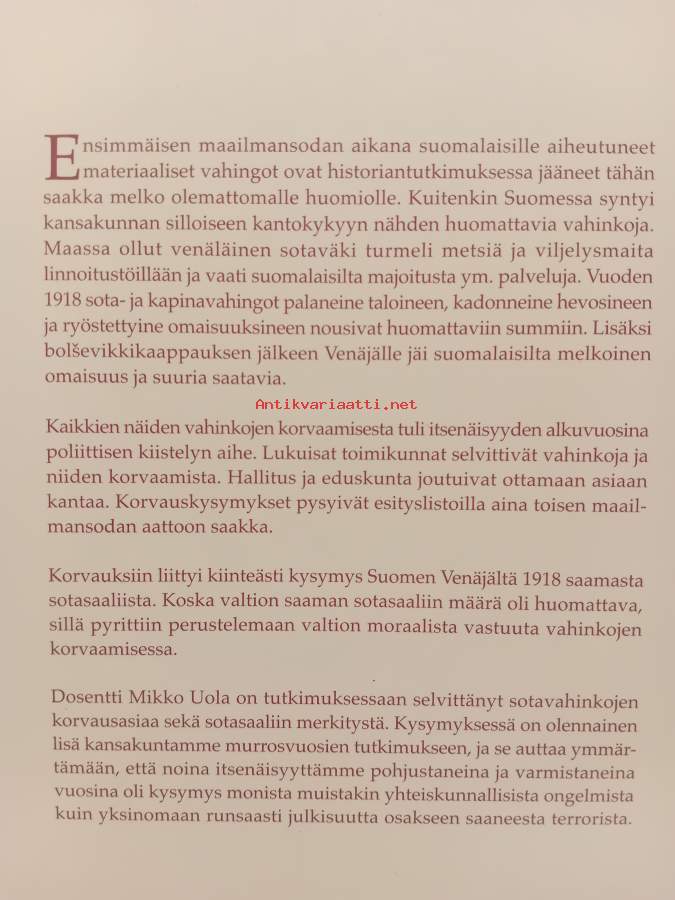 Ensimmäisen maailmansodan aikana suomalaisille aiheutuneet materiaaliset vahingot ovat historiantutkimuksessa jääneet tähän saakka melko olemattomalle huomiolle. Kuitenkin Suomessa syntyi kansakunnan silloiseen kantokykyyn nähden huomattavia vahinkoja. Maassa ollut venäläinen sotaväki turmeli metsiä ja viljelysmaita linnoitustöillään ja vaati suomalaisilta majoitusta ym. palveluja. Vuoden 1918 sota- ja kapinavahingot palaneine taloineen, kadonneine hevosineen ja ryöstettyine omaisuuksineen nousivat huomattaviin summiin. Lisäksi bolševikkikaappauksen jälkeen Venäjälle jäi suomalaisilta melkoinen omaisuus ja suuria saatavia.

Antikvariaatti.net

Kaikkien näiden vahinkojen korvaamisesta tuli itsenäisyyden alkuvuosina poliittisen kiistelyn aihe. Lukuisat toimikunnat selvittivät vahinkoja ja niiden korvaamista. Hallitus ja eduskunta joutuivat ottamaan asiaan kantaa. Korvauskysymykset pysyivät esityslistoilla aina toisen maailmansodan aattoon saakka.

Korvauksiin liittyi kiinteästi kysymys Suomen Venäjältä 1918 saamasta sotasaaliista. Koska valtion saaman sotasaaliin määrä oli huomattava, sillä pyrittiin perustelemaan valtion moraalista vastuuta vahinkojen korvaamisessa.

Dosentti Mikko Uola on tutkimuksessaan selvittänyt sotavahinkojen korvausasiaa sekä sotasaaliin merkitystä. Kysymyksessä on olennainen lisä kansakuntamme murrosvuosien tutkimukseen, ja se auttaa ymmärtämään, että noina itsenäisyyttämme pohjustaneina ja varmistaneina vuosina oli kysymys monista muistakin yhteiskunnallisista ongelmista kuin yksinomaan runsaasti julkisuutta osakseen saaneesta terrorista.